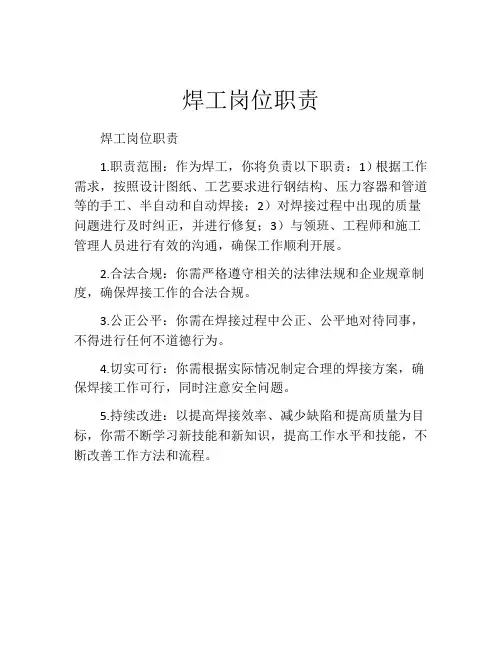 焊工岗位职责

焊工岗位职责

1.职责范围：作为焊工，你将负责以下职责：1）根据工作需求，按照设计图纸、工艺要求进行钢结构、压力容器和管道等的手工、半自动和自动焊接；2）对焊接过程中出现的质量问题进行及时纠正，并进行修复；3）与领班、工程师和施工管理人员进行有效的沟通，确保工作顺利开展。

2.合法合规：你需严格遵守相关的法律法规和企业规章制度，确保焊接工作的合法合规。

3.公正公平：你需在焊接过程中公正、公平地对待同事，不得进行任何不道德行为。

4.切实可行：你需根据实际情况制定合理的焊接方案，确保焊接工作可行，同时注意安全问题。

5.持续改进：以提高焊接效率、减少缺陷和提高质量为目标，你需不断学习新技能和新知识，提高工作水平和技能，不断改善工作方法和流程。